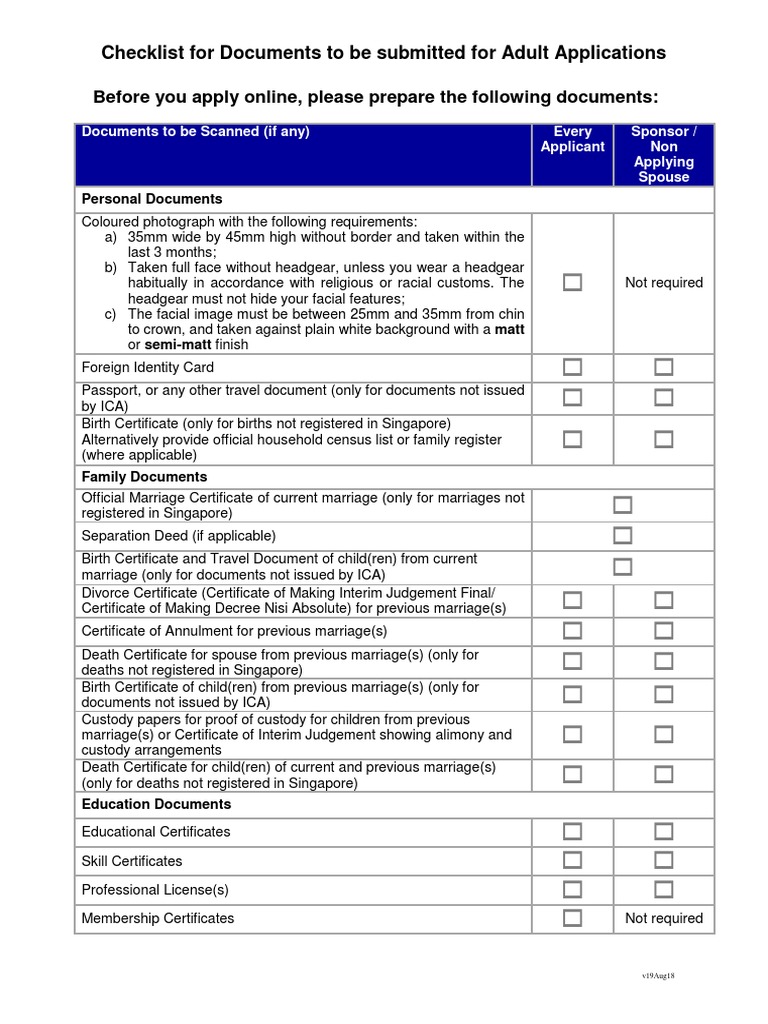 Checklist for Documents to be submitted for Adult Applications

Before you apply online, please prepare the following documents:

| Documents to be Scanned (if any) | Every Applicant | Sponsor / Non Applying Spouse |
|---|---|---|
| **Personal Documents** | | |
| Coloured photograph with the following requirements: a) 35mm wide by 45mm high without border and taken within the last 3 months; b) Taken full face without headgear, unless you wear a headgear habitually in accordance with religious or racial customs. The headgear must not hide your facial features; c) The facial image must be between 25mm and 35mm from chin to crown, and taken against plain white background with a **matt** or **semi-matt** finish | ☐ | Not required |
| Foreign Identity Card | ☐ | ☐ |
| Passport, or any other travel document (only for documents not issued by ICA) | ☐ | ☐ |
| Birth Certificate (only for births not registered in Singapore) Alternatively provide official household census list or family register (where applicable) | ☐ | ☐ |
| **Family Documents** | | |
| Official Marriage Certificate of current marriage (only for marriages not registered in Singapore) | ☐ | |
| Separation Deed (if applicable) | ☐ | |
| Birth Certificate and Travel Document of child(ren) from current marriage (only for documents not issued by ICA) | ☐ | |
| Divorce Certificate (Certificate of Making Interim Judgement Final/ Certificate of Making Decree Nisi Absolute) for previous marriage(s) | ☐ | ☐ |
| Certificate of Annulment for previous marriage(s) | ☐ | ☐ |
| Death Certificate for spouse from previous marriage(s) (only for deaths not registered in Singapore) | ☐ | ☐ |
| Birth Certificate of child(ren) from previous marriage(s) (only for documents not issued by ICA) | ☐ | ☐ |
| Custody papers for proof of custody for children from previous marriage(s) or Certificate of Interim Judgement showing alimony and custody arrangements | ☐ | ☐ |
| Death Certificate for child(ren) of current and previous marriage(s) (only for deaths not registered in Singapore) | ☐ | ☐ |
| **Education Documents** | | |
| Educational Certificates | ☐ | ☐ |
| Skill Certificates | ☐ | ☐ |
| Professional License(s) | ☐ | ☐ |
| Membership Certificates | ☐ | Not required |

v19Aug18